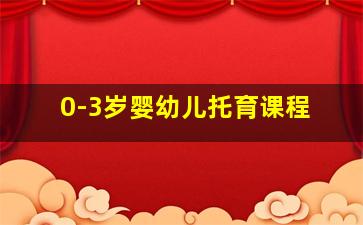 0-3岁婴幼儿托育课程